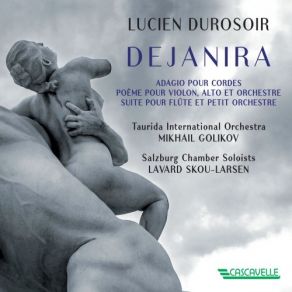 LUCIEN DUROSOIR

DEJANIRA

ADAGIO POUR CORDES
POÈME POUR VIOLON, ALTO ET ORCHESTRE
SUITE POUR FLÛTE ET PETIT ORCHESTRE

Taurida International Orchestra
MIKHAIL GOLIKOV

Salzburg Chamber Soloists
LAVARD SKOU-LARSEN

CASCAVELLE